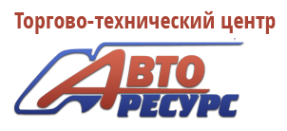 Торгово-технический центр

АВТО
РЕСУРС